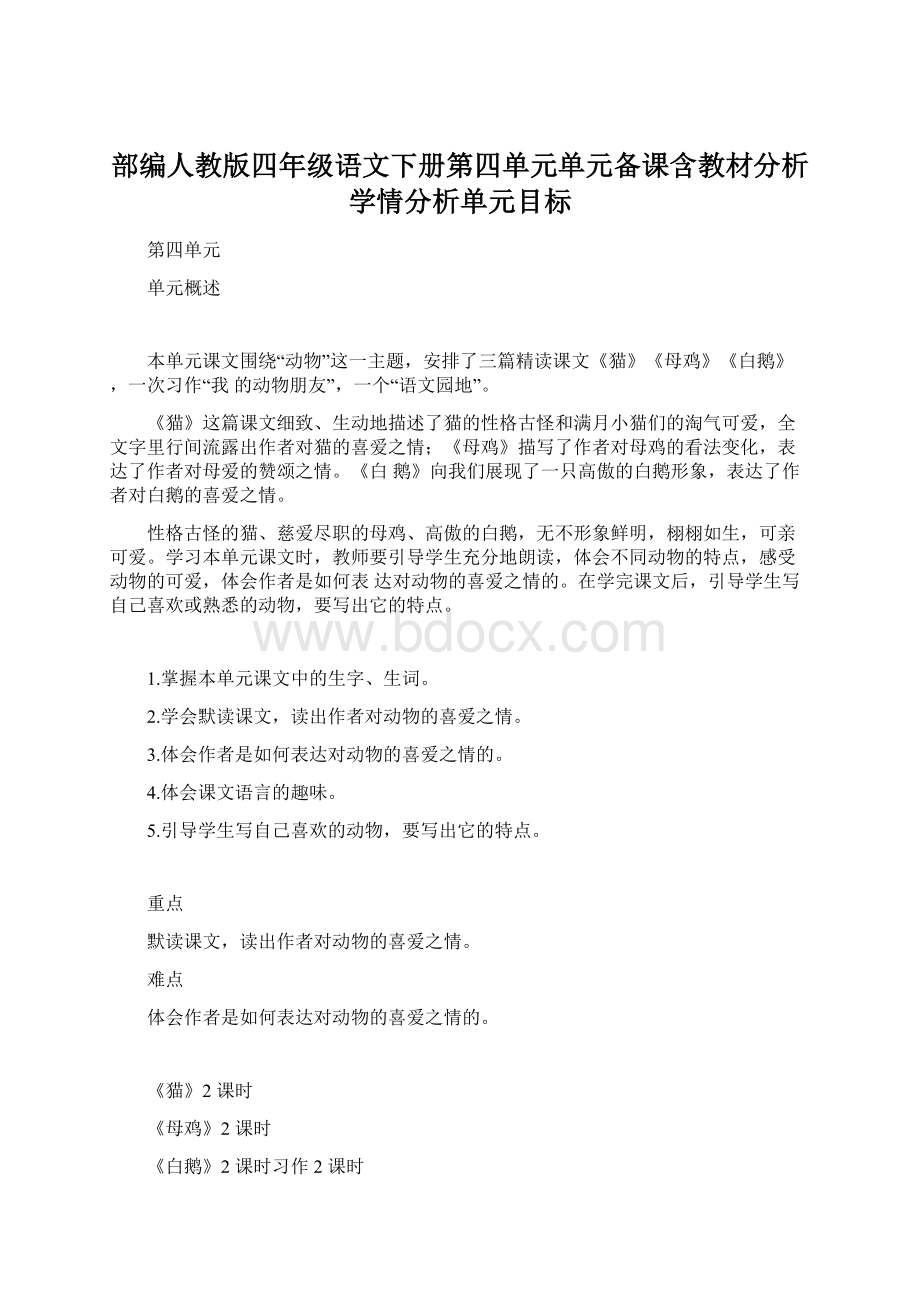 部编人教版四年级语文下册第四单元单元备课含教材分析学情分析单元目标

第四单元

单元概述

本单元课文围绕“动物”这一主题，安排了三篇精读课文《猫》《母鸡》《白鹅》，一次习作“我 的动物朋友”，一个“语文园地”。

《猫》这篇课文细致、生动地描述了猫的性格古怪和满月小猫们的淘气可爱，全文字里行间流露出作者对猫的喜爱之情；《母鸡》描写了作者对母鸡的看法变化，表达了作者对母爱的赞颂之情。《白 鹅》向我们展现了一只高傲的白鹅形象，表达了作者对白鹅的喜爱之情。

性格古怪的猫、慈爱尽职的母鸡、高傲的白鹅，无不形象鲜明，栩栩如生，可亲可爱。学习本单元课文时，教师要引导学生充分地朗读，体会不同动物的特点，感受动物的可爱，体会作者是如何表 达对动物的喜爱之情的。在学完课文后，引导学生写自己喜欢或熟悉的动物，要写出它的特点。

www.bdocx.com

1.掌握本单元课文中的生字、生词。

2.学会默读课文，读出作者对动物的喜爱之情。

3.体会作者是如何表达对动物的喜爱之情的。

4.体会课文语言的趣味。

5.引导学生写自己喜欢的动物，要写出它的特点。

重点

默读课文，读出作者对动物的喜爱之情。

难点

体会作者是如何表达对动物的喜爱之情的。

《猫》2 课时

《母鸡》2 课时

《白鹅》2 课时习作 2 课时